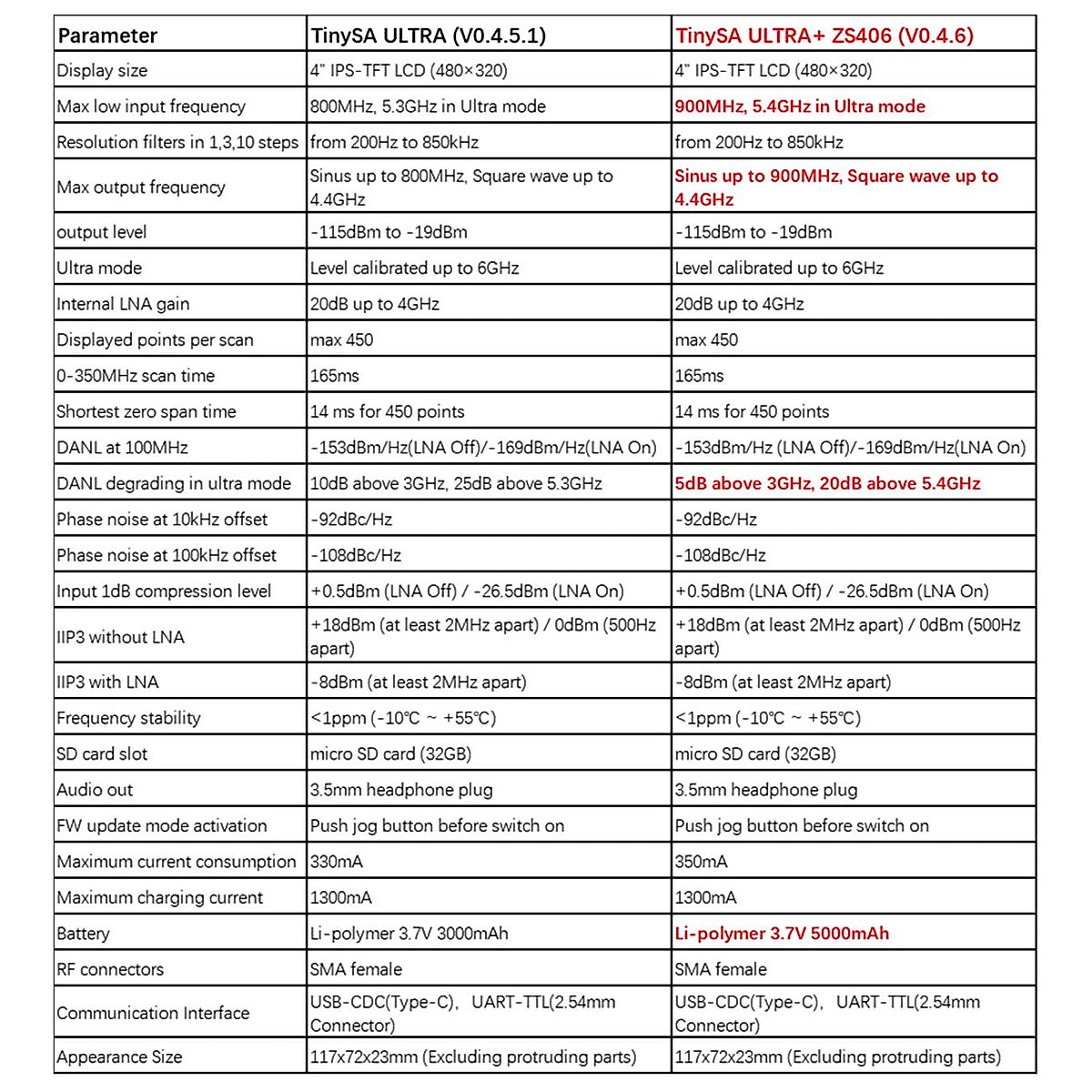 | Parameter | TinySA ULTRA (V0.4.5.1) | TinySA ULTRA+ ZS406 (V0.4.6) |
|---|---|---|
| Display size | 4" IPS-TFT LCD (480×320) | 4" IPS-TFT LCD (480×320) |
| Max low input frequency | 800MHz, 5.3GHz in Ultra mode | 900MHz, 5.4GHz in Ultra mode |
| Resolution filters in 1,3,10 steps | from 200Hz to 850kHz | from 200Hz to 850kHz |
| Max output frequency | Sinus up to 800MHz, Square wave up to 4.4GHz | Sinus up to 900MHz, Square wave up to 4.4GHz |
| output level | -115dBm to -19dBm | -115dBm to -19dBm |
| Ultra mode | Level calibrated up to 6GHz | Level calibrated up to 6GHz |
| Internal LNA gain | 20dB up to 4GHz | 20dB up to 4GHz |
| Displayed points per scan | max 450 | max 450 |
| 0-350MHz scan time | 165ms | 165ms |
| Shortest zero span time | 14 ms for 450 points | 14 ms for 450 points |
| DANL at 100MHz | -153dBm/Hz(LNA Off)/-169dBm/Hz(LNA On) | -153dBm/Hz (LNA Off)/-169dBm/Hz(LNA On) |
| DANL degrading in ultra mode | 10dB above 3GHz, 25dB above 5.3GHz | 5dB above 3GHz, 20dB above 5.4GHz |
| Phase noise at 10kHz offset | -92dBc/Hz | -92dBc/Hz |
| Phase noise at 100kHz offset | -108dBc/Hz | -108dBc/Hz |
| Input 1dB compression level | +0.5dBm (LNA Off) / -26.5dBm (LNA On) | +0.5dBm (LNA Off) / -26.5dBm (LNA On) |
| IIP3 without LNA | +18dBm (at least 2MHz apart) / 0dBm (500Hz apart) | +18dBm (at least 2MHz apart) / 0dBm (500Hz apart) |
| IIP3 with LNA | -8dBm (at least 2MHz apart) | -8dBm (at least 2MHz apart) |
| Frequency stability | <1ppm (-10℃ ~ +55℃) | <1ppm (-10℃ ~ +55℃) |
| SD card slot | micro SD card (32GB) | micro SD card (32GB) |
| Audio out | 3.5mm headphone plug | 3.5mm headphone plug |
| FW update mode activation | Push jog button before switch on | Push jog button before switch on |
| Maximum current consumption | 330mA | 350mA |
| Maximum charging current | 1300mA | 1300mA |
| Battery | Li-polymer 3.7V 3000mAh | Li-polymer 3.7V 5000mAh |
| RF connectors | SMA female | SMA female |
| Communication Interface | USB-CDC(Type-C), UART-TTL(2.54mm Connector) | USB-CDC(Type-C), UART-TTL(2.54mm Connector) |
| Appearance Size | 117x72x23mm (Excluding protruding parts) | 117x72x23mm (Excluding protruding parts) |